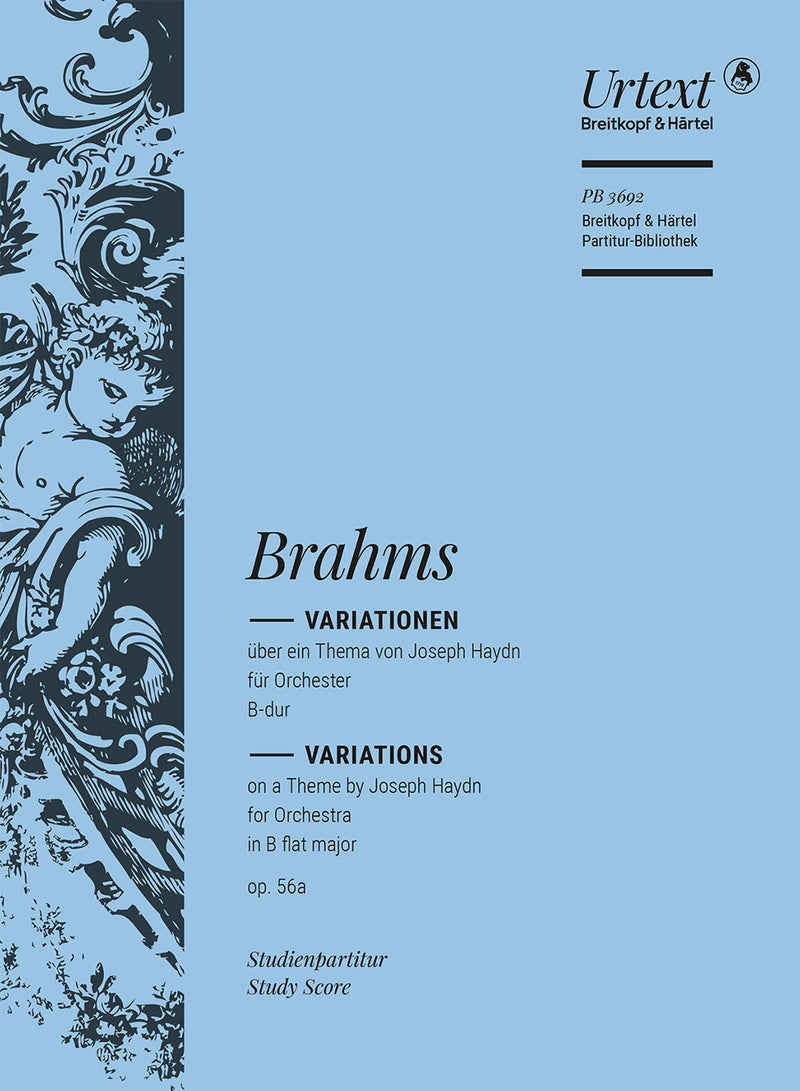 Urtext
Breitkopf & Härtel

PB 3692
Breitkopf & Härtel
Partitur-Bibliothek

Brahms

VARIATIONEN
über ein Thema von Joseph Haydn
für Orchester
B-dur

VARIATIONS
on a Theme by Joseph Haydn
for Orchestra
in B flat major

op. 56a

Studienpartitur
Study Score